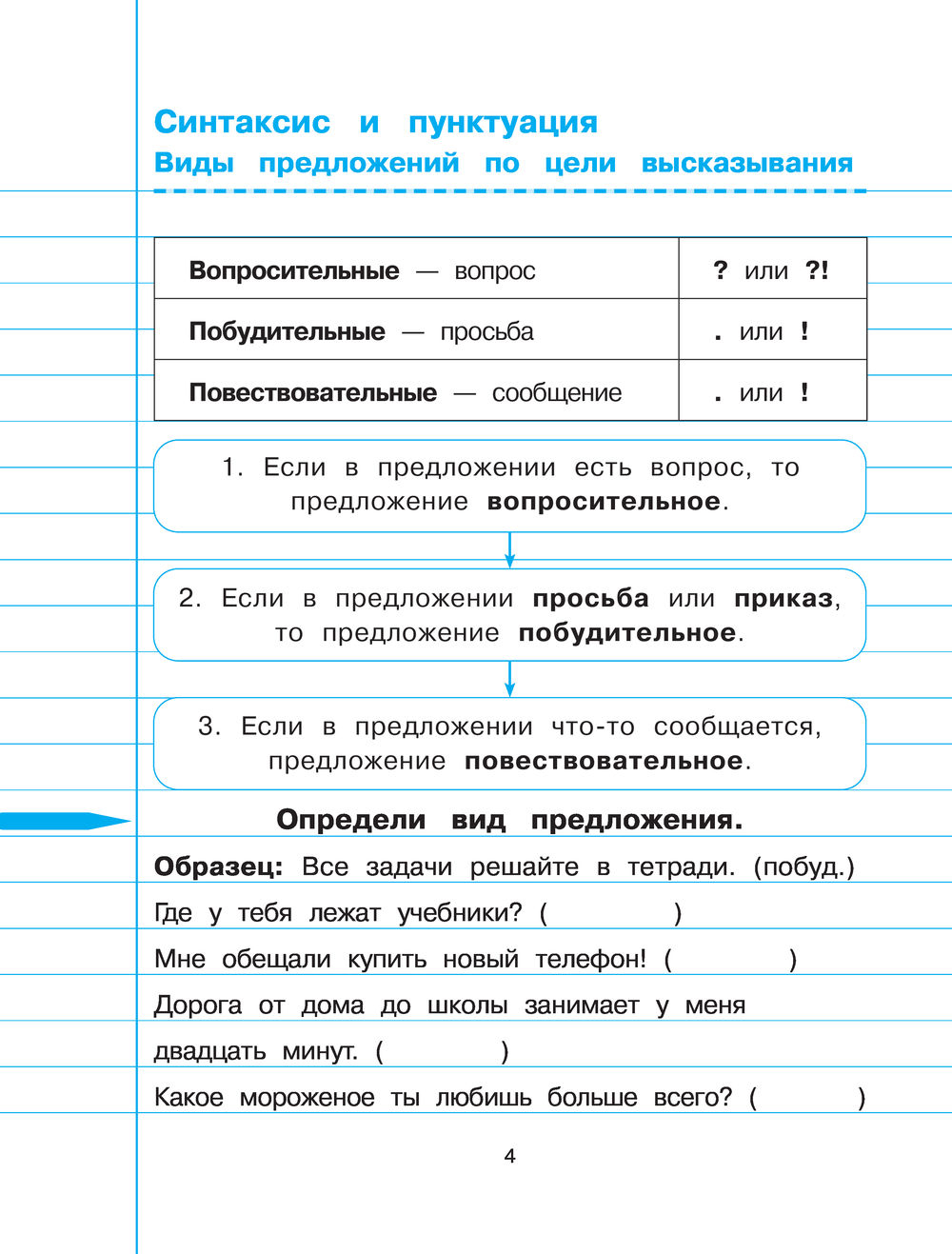 Синтаксис и пунктуация
Виды предложений по цели высказывания

| Вопросительные — вопрос | ? или ?! |
|---|---|
| Побудительные — просьба | . или ! |
| Повествовательные — сообщение | . или ! |

1. Если в предложении есть вопрос, то предложение вопросительное.

2. Если в предложении просьба или приказ, то предложение побудительное.

3. Если в предложении что-то сообщается, предложение повествовательное.

Определи вид предложения.

Образец: Все задачи решайте в тетради. (побуд.)

Где у тебя лежат учебники? ( )

Мне обещали купить новый телефон! ( )

Дорога от дома до школы занимает у меня двадцать минут. ( )

Какое мороженое ты любишь больше всего? ( )

4